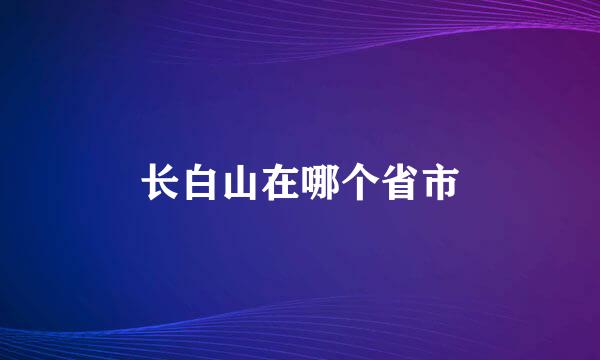 长白山在哪个省市